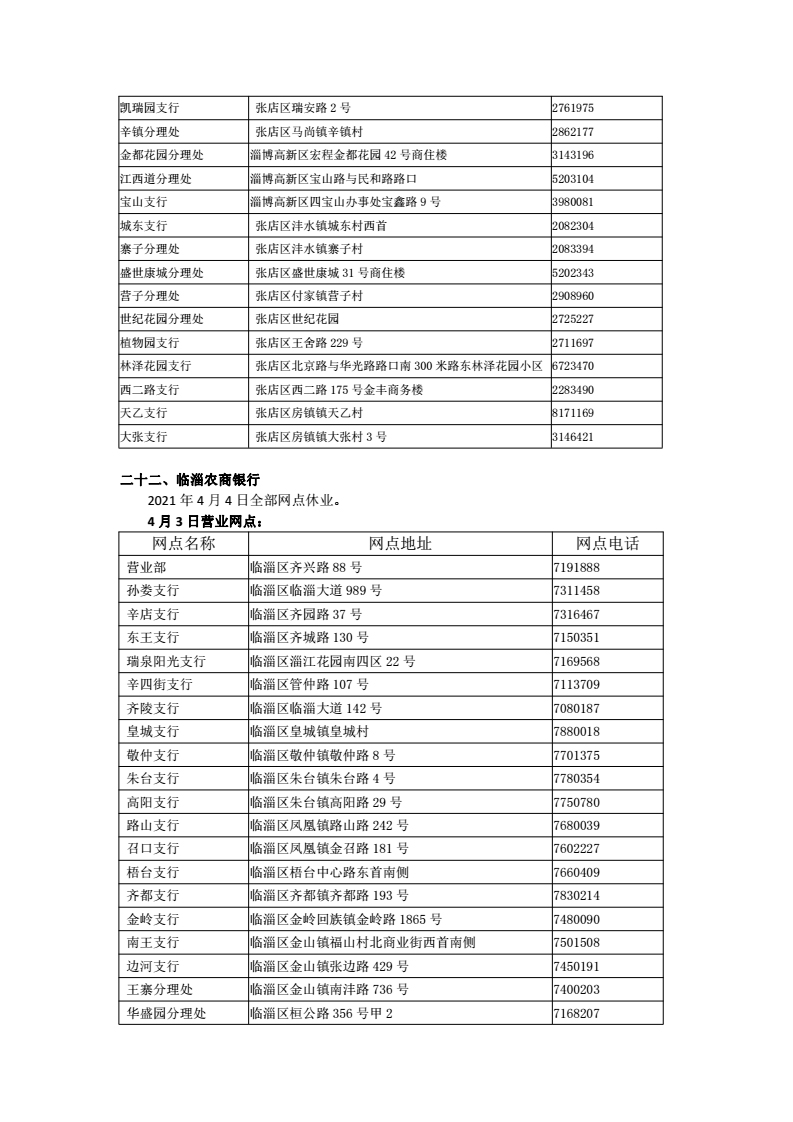 | | | |
|---|---|---|
| 凯瑞园支行 | 张店区瑞安路 2 号 | 2761975 |
| 辛镇分理处 | 张店区马尚镇辛镇村 | 2862177 |
| 金都花园分理处 | 淄博高新区宏程金都花园 42 号商住楼 | 3143196 |
| 江西道分理处 | 淄博高新区宝山路与民和路路口 | 5203104 |
| 宝山支行 | 淄博高新区四宝山办事处宝鑫路 9 号 | 3980081 |
| 城东支行 | 张店区沣水镇城东村西首 | 2082304 |
| 寨子分理处 | 张店区沣水镇寨子村 | 2083394 |
| 盛世康城分理处 | 张店区盛世康城 31 号商住楼 | 5202343 |
| 营子分理处 | 张店区付家镇营子村 | 2908960 |
| 世纪花园分理处 | 张店区世纪花园 | 2725227 |
| 植物园支行 | 张店区王舍路 229 号 | 2711697 |
| 林泽花园支行 | 张店区北京路与华光路路口南 300 米路东林泽花园小区 | 6723470 |
| 西二路支行 | 张店区西二路 175 号金丰商务楼 | 2283490 |
| 天乙支行 | 张店区房镇镇天乙村 | 8171169 |
| 大张支行 | 张店区房镇镇大张村 3 号 | 3146421 |

二十二、临淄农商银行

2021 年 4 月 4 日全部网点休业。

4 月 3 日营业网点：

| 网点名称 | 网点地址 | 网点电话 |
|---|---|---|
| 营业部 | 临淄区齐兴路 88 号 | 7191888 |
| 孙娄支行 | 临淄区临淄大道 989 号 | 7311458 |
| 辛店支行 | 临淄区齐园路 37 号 | 7316467 |
| 东王支行 | 临淄区齐城路 130 号 | 7150351 |
| 瑞泉阳光支行 | 临淄区淄江花园南四区 22 号 | 7169568 |
| 辛四街支行 | 临淄区管仲路 107 号 | 7113709 |
| 齐陵支行 | 临淄区临淄大道 142 号 | 7080187 |
| 皇城支行 | 临淄区皇城镇皇城村 | 7880018 |
| 敬仲支行 | 临淄区敬仲镇敬仲路 8 号 | 7701375 |
| 朱台支行 | 临淄区朱台镇朱台路 4 号 | 7780354 |
| 高阳支行 | 临淄区朱台镇高阳路 29 号 | 7750780 |
| 路山支行 | 临淄区凤凰镇路山路 242 号 | 7680039 |
| 召口支行 | 临淄区凤凰镇金召路 181 号 | 7602227 |
| 梧台支行 | 临淄区梧台中心路东首南侧 | 7660409 |
| 齐都支行 | 临淄区齐都镇齐都路 193 号 | 7830214 |
| 金岭支行 | 临淄区金岭回族镇金岭路 1865 号 | 7480090 |
| 南王支行 | 临淄区金山镇福山村北商业街西首南侧 | 7501508 |
| 边河支行 | 临淄区金山镇张边路 429 号 | 7450191 |
| 王寨分理处 | 临淄区金山镇南沣路 736 号 | 7400203 |
| 华盛园分理处 | 临淄区桓公路 356 号甲 2 | 7168207 |